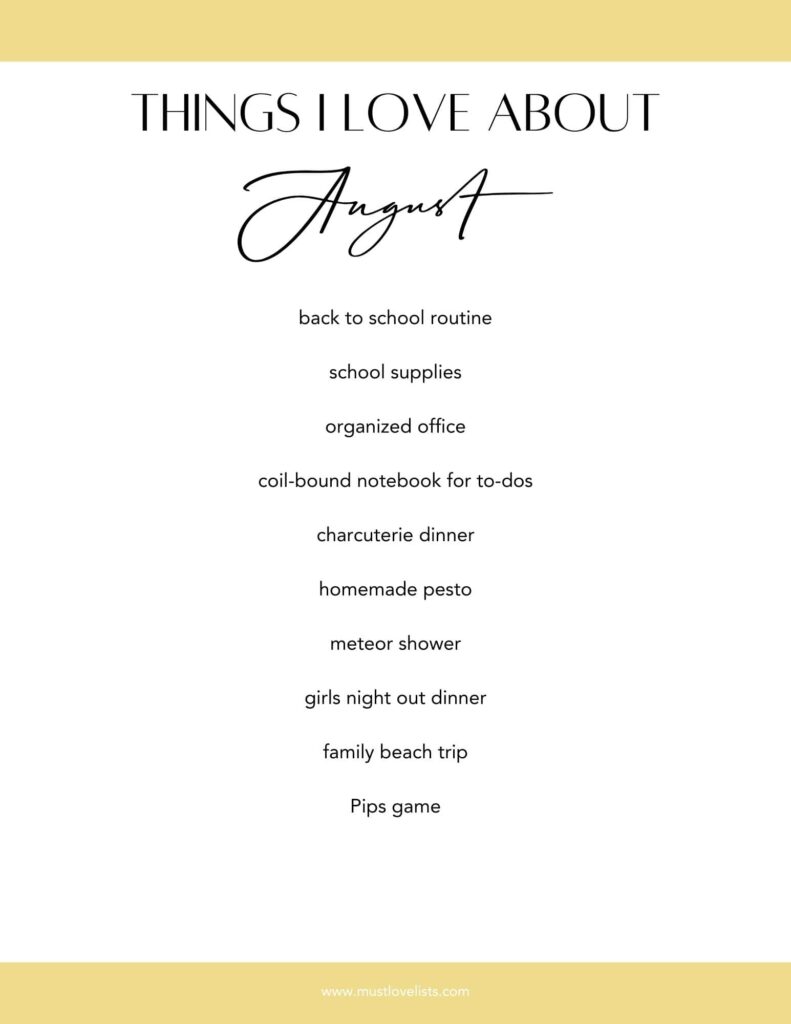 THINGS I LOVE ABOUT

August

back to school routine

school supplies

organized office

coil-bound notebook for to-dos

charcuterie dinner

homemade pesto

meteor shower

girls night out dinner

family beach trip

Pips game

www.mustlovelists.com